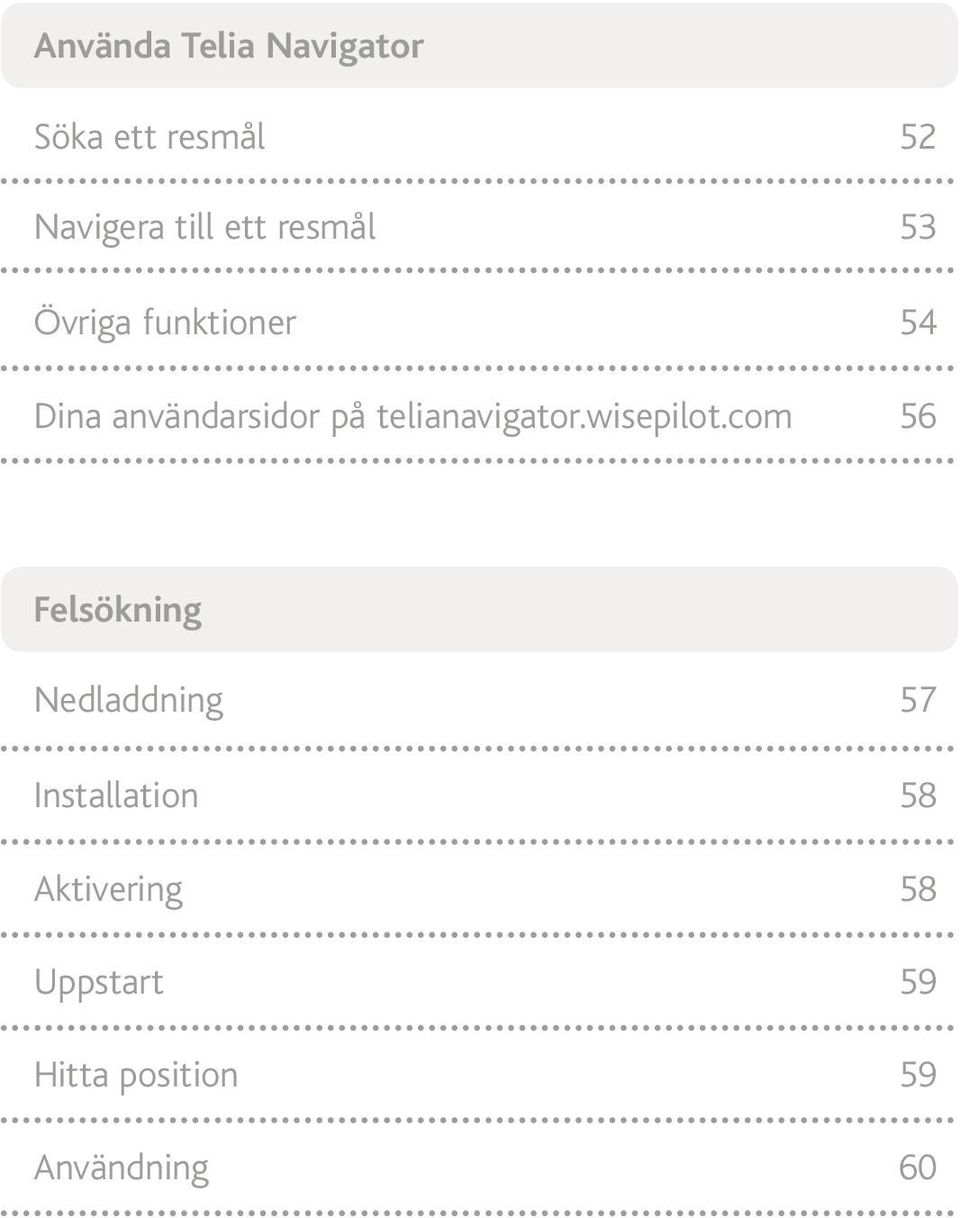 Använda Telia Navigator

Söka ett resmål 52

Navigera till ett resmål 53

Övriga funktioner 54

Dina användarsidor på telianavigator.wisepilot.com 56

Felsökning

Nedladdning 57

Installation 58

Aktivering 58

Uppstart 59

Hitta position 59

Användning 60